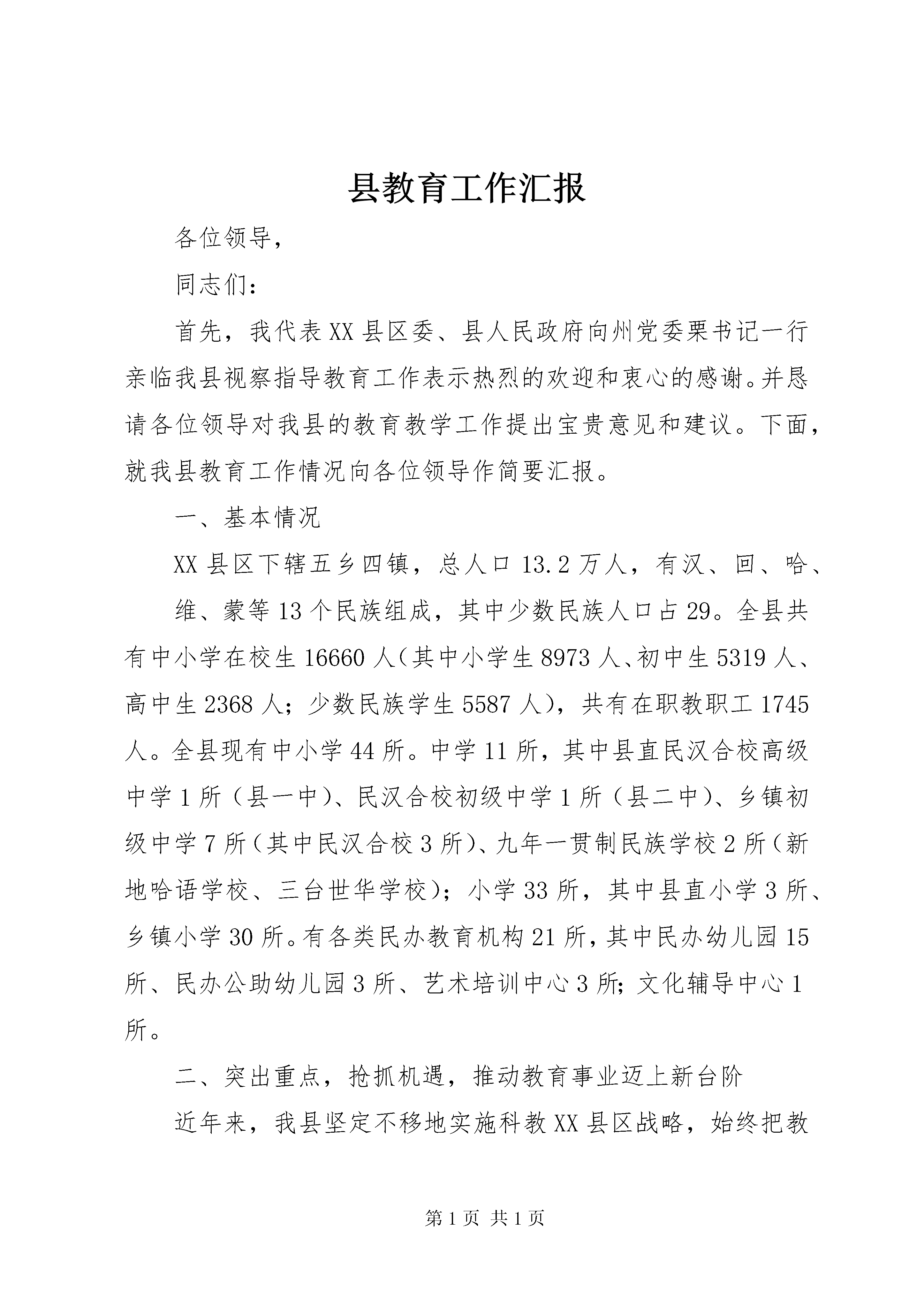 县教育工作汇报

各位领导，

同志们：

首先，我代表XX县区委、县人民政府向州党委栗书记一行亲临我县视察指导教育工作表示热烈的欢迎和衷心的感谢。并恳请各位领导对我县的教育教学工作提出宝贵意见和建议。下面，就我县教育工作情况向各位领导作简要汇报。

一、基本情况

XX县区下辖五乡四镇，总人口13.2万人，有汉、回、哈、

维、蒙等13个民族组成，其中少数民族人口占29。全县共有中小学在校生16660人（其中小学生8973人、初中生5319人、高中生2368人；少数民族学生5587人），共有在职教职工1745人。全县现有中小学44所。中学11所，其中县直民汉合校高级中学1所（县一中）、民汉合校初级中学1所（县二中）、乡镇初级中学7所（其中民汉合校3所）、九年一贯制民族学校2所（新地哈语学校、三台世华学校）；小学33所，其中县直小学3所、乡镇小学30所。有各类民办教育机构21所，其中民办幼儿园15所、民办公助幼儿园3所、艺术培训中心3所；文化辅导中心1所。

二、突出重点，抢抓机遇，推动教育事业迈上新台阶

近年来，我县坚定不移地实施科教XX县区战略，始终把教

第1页 共1页